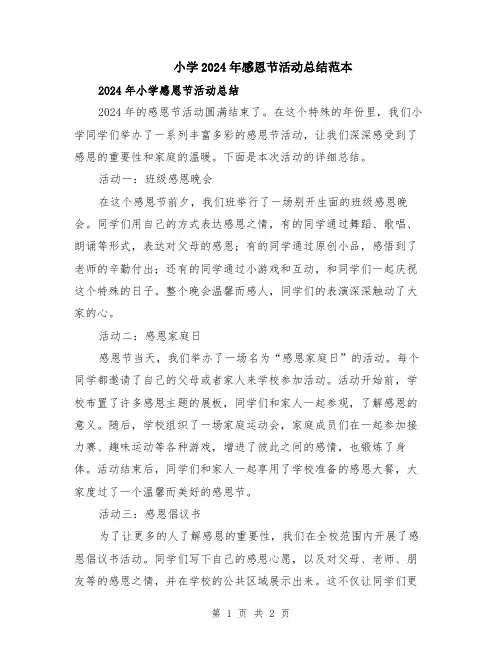 小学2024年感恩节活动总结范本

2024年小学感恩节活动总结

2024年的感恩节活动圆满结束了。在这个特殊的年份里，我们小学同学们举办了一系列丰富多彩的感恩节活动，让我们深深感受到了感恩的重要性和家庭的温暖。下面是本次活动的详细总结。

活动一：班级感恩晚会

在这个感恩节前夕，我们班举行了一场别开生面的班级感恩晚会。同学们用自己的方式表达感恩之情，有的同学通过舞蹈、歌唱、朗诵等形式，表达对父母的感恩；有的同学通过原创小品，感悟到了老师的辛勤付出；还有的同学通过小游戏和互动，和同学们一起庆祝这个特殊的日子。整个晚会温馨而感人，同学们的表演深深触动了大家的心。

活动二：感恩家庭日

感恩节当天，我们举办了一场名为“感恩家庭日”的活动。每个同学都邀请了自己的父母或者家人来学校参加活动。活动开始前，学校布置了许多感恩主题的展板，同学们和家人一起参观，了解感恩的意义。随后，学校组织了一场家庭运动会，家庭成员们在一起参加接力赛、趣味运动等各种游戏，增进了彼此之间的感情，也锻炼了身体。活动结束后，同学们和家人一起享用了学校准备的感恩大餐，大家度过了一个温馨而美好的感恩节。

活动三：感恩倡议书

为了让更多的人了解感恩的重要性，我们在全校范围内开展了感恩倡议书活动。同学们写下自己的感恩心愿，以及对父母、老师、朋友等的感恩之情，并在学校的公共区域展示出来。这不仅让同学们更

第 1 页 共 2 页